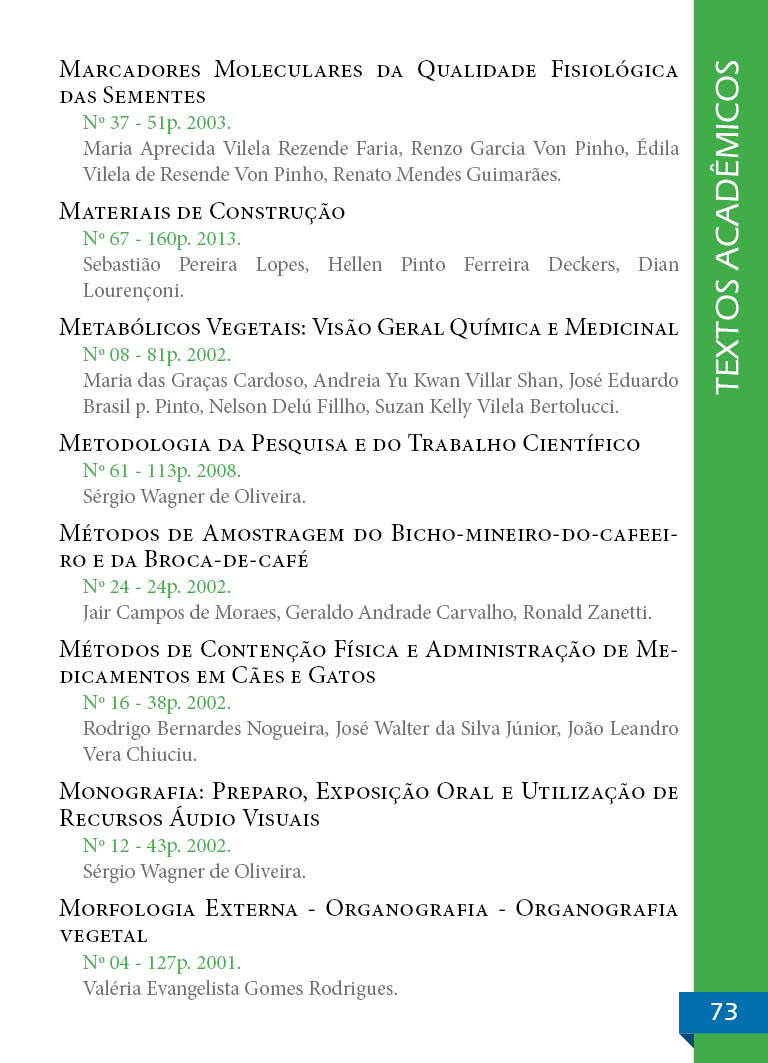 Marcadores Moleculares da Qualidade Fisiológica das Sementes

Nº 37 - 51p. 2003.

Maria Aprecida Vilela Rezende Faria, Renzo Garcia Von Pinho, Édila Vilela de Resende Von Pinho, Renato Mendes Guimarães.

Materiais de Construção

Nº 67 - 160p. 2013.

Sebastião Pereira Lopes, Hellen Pinto Ferreira Deckers, Dian Lourençoni.

Metabólicos Vegetais: Visão Geral Química e Medicinal

Nº 08 - 81p. 2002.

Maria das Graças Cardoso, Andreia Yu Kwan Villar Shan, José Eduardo Brasil p. Pinto, Nelson Delú Fillho, Suzan Kelly Vilela Bertolucci.

Metodologia da Pesquisa e do Trabalho Científico

Nº 61 - 113p. 2008.

Sérgio Wagner de Oliveira.

Métodos de Amostragem do Bicho-mineiro-do-cafeeiro e da Broca-de-café

Nº 24 - 24p. 2002.

Jair Campos de Moraes, Geraldo Andrade Carvalho, Ronald Zanetti.

Métodos de Contenção Física e Administração de Medicamentos em Cães e Gatos

Nº 16 - 38p. 2002.

Rodrigo Bernardes Nogueira, José Walter da Silva Júnior, João Leandro Vera Chiuciu.

Monografia: Preparo, Exposição Oral e Utilização de Recursos Áudio Visuais

Nº 12 - 43p. 2002.

Sérgio Wagner de Oliveira.

Morfologia Externa - Organografia - Organografia vegetal

Nº 04 - 127p. 2001.

Valéria Evangelista Gomes Rodrigues.

TEXTOS ACADÊMICOS

73